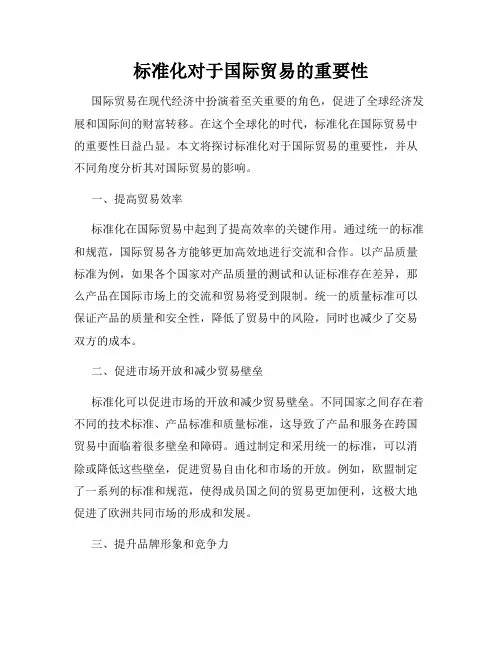 标准化对于国际贸易的重要性

国际贸易在现代经济中扮演着至关重要的角色，促进了全球经济发展和国际间的财富转移。在这个全球化的时代，标准化在国际贸易中的重要性日益凸显。本文将探讨标准化对于国际贸易的重要性，并从不同角度分析其对国际贸易的影响。

一、提高贸易效率

标准化在国际贸易中起到了提高效率的关键作用。通过统一的标准和规范，国际贸易各方能够更加高效地进行交流和合作。以产品质量标准为例，如果各个国家对产品质量的测试和认证标准存在差异，那么产品在国际市场上的交流和贸易将受到限制。统一的质量标准可以保证产品的质量和安全性，降低了贸易中的风险，同时也减少了交易双方的成本。

二、促进市场开放和减少贸易壁垒

标准化可以促进市场的开放和减少贸易壁垒。不同国家之间存在着不同的技术标准、产品标准和质量标准，这导致了产品和服务在跨国贸易中面临着很多壁垒和障碍。通过制定和采用统一的标准，可以消除或降低这些壁垒，促进贸易自由化和市场的开放。例如，欧盟制定了一系列的标准和规范，使得成员国之间的贸易更加便利，这极大地促进了欧洲共同市场的形成和发展。

三、提升品牌形象和竞争力